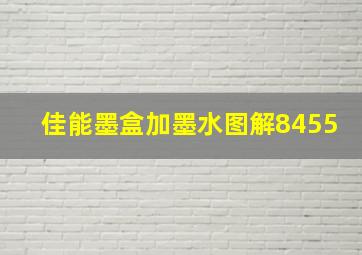 佳能墨盒加墨水图解8455